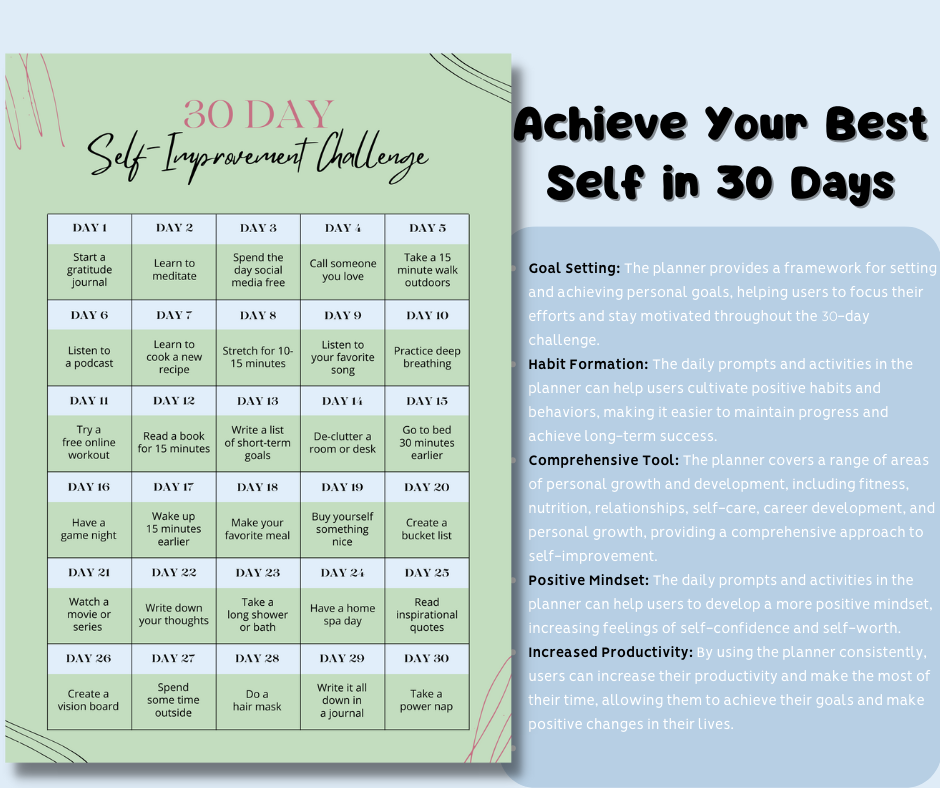 30 DAY
Self-Improvement Challenge

| DAY 1 | DAY 2 | DAY 3 | DAY 4 | DAY 5 |
|---|---|---|---|---|
| Start a gratitude journal | Learn to meditate | Spend the day social media free | Call someone you love | Take a 15 minute walk outdoors |
| DAY 6 | DAY 7 | DAY 8 | DAY 9 | DAY 10 |
| Listen to a podcast | Learn to cook a new recipe | Stretch for 10-15 minutes | Listen to your favorite song | Practice deep breathing |
| DAY 11 | DAY 12 | DAY 13 | DAY 14 | DAY 15 |
| Try a free online workout | Read a book for 15 minutes | Write a list of short-term goals | De-clutter a room or desk | Go to bed 30 minutes earlier |
| DAY 16 | DAY 17 | DAY 18 | DAY 19 | DAY 20 |
| Have a game night | Wake up 15 minutes earlier | Make your favorite meal | Buy yourself something nice | Create a bucket list |
| DAY 21 | DAY 22 | DAY 23 | DAY 24 | DAY 25 |
| Watch a movie or series | Write down your thoughts | Take a long shower or bath | Have a home spa day | Read inspirational quotes |
| DAY 26 | DAY 27 | DAY 28 | DAY 29 | DAY 30 |
| Create a vision board | Spend some time outside | Do a hair mask | Write it all down in a journal | Take a power nap |

Achieve Your Best Self in 30 Days

• Goal Setting: The planner provides a framework for setting and achieving personal goals, helping users to focus their efforts and stay motivated throughout the 30-day challenge.
• Habit Formation: The daily prompts and activities in the planner can help users cultivate positive habits and behaviors, making it easier to maintain progress and achieve long-term success.
• Comprehensive Tool: The planner covers a range of areas of personal growth and development, including fitness, nutrition, relationships, self-care, career development, and personal growth, providing a comprehensive approach to self-improvement.
• Positive Mindset: The daily prompts and activities in the planner can help users to develop a more positive mindset, increasing feelings of self-confidence and self-worth.
• Increased Productivity: By using the planner consistently, users can increase their productivity and make the most of their time, allowing them to achieve their goals and make positive changes in their lives.